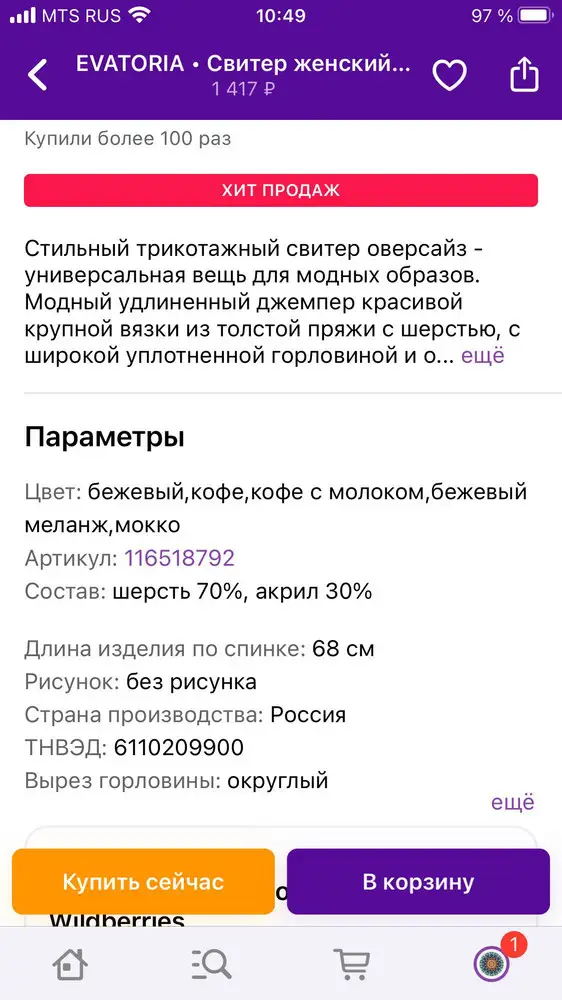 MTS RUS 10:49 97 %

EVATORIA • Свитер женский...
1 417 ₽

Купили более 100 раз

ХИТ ПРОДАЖ

Стильный трикотажный свитер оверсайз - универсальная вещь для модных образов. Модный удлиненный джемпер красивой крупной вязки из толстой пряжи с шерстью, с широкой уплотненной горловиной и о... ещё

Параметры

Цвет: бежевый,кофе,кофе с молоком,бежевый меланж,мокко
Артикул: 116518792
Состав: шерсть 70%, акрил 30%

Длина изделия по спинке: 68 см
Рисунок: без рисунка
Страна производства: Россия
ТНВЭД: 6110209900
Вырез горловины: округлый

ещё

Купить сейчас
В корзину
Wildberries

1